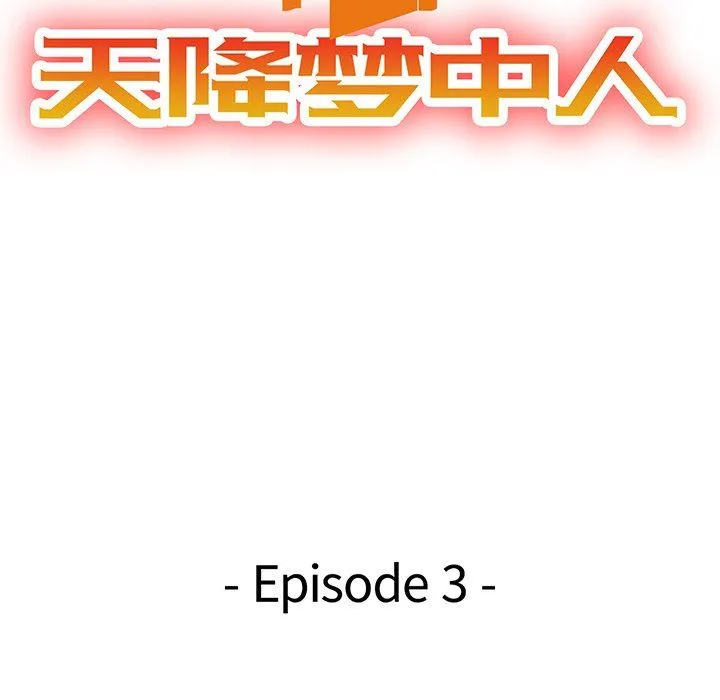 天降梦中人

- Episode 3 -